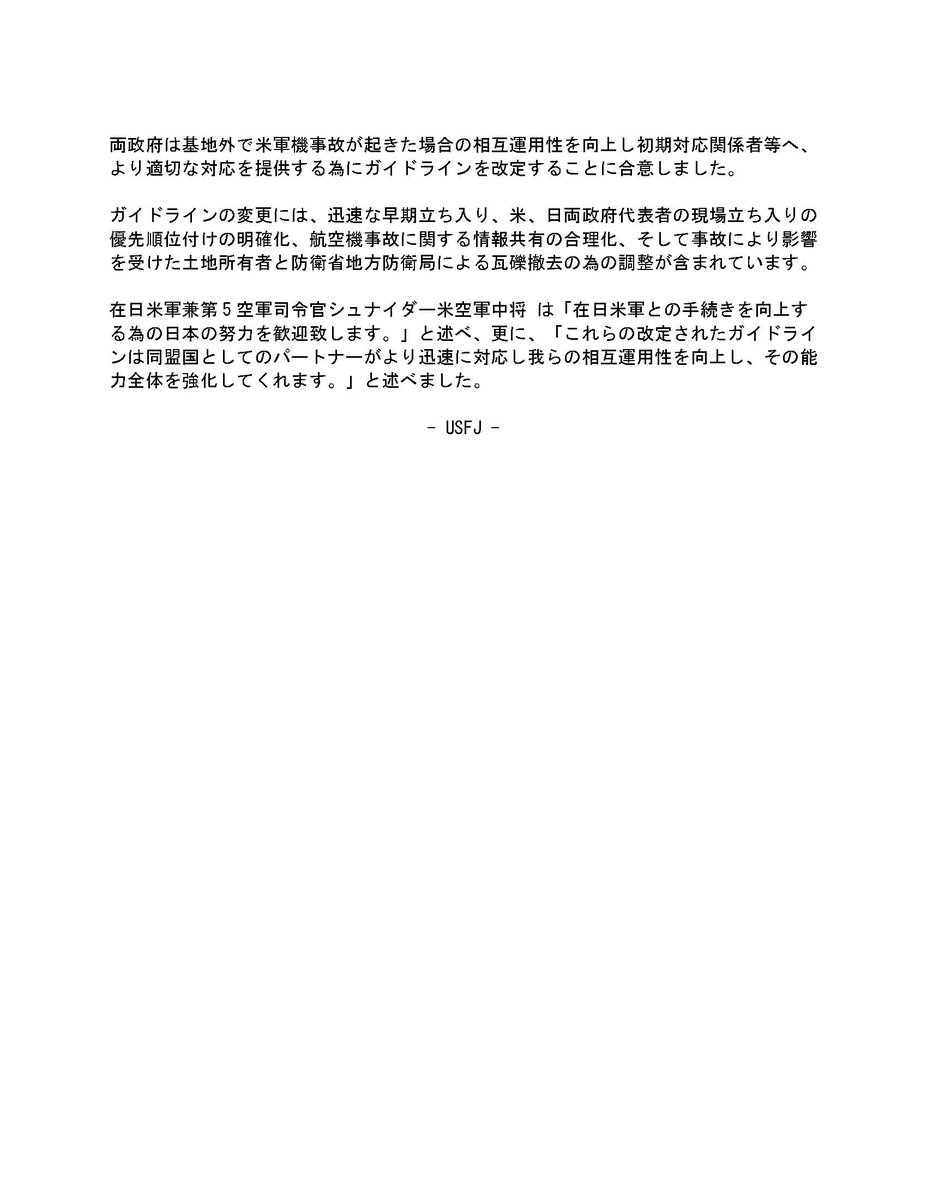 両政府は基地外で米軍機事故が起きた場合の相互運用性を向上し初期対応関係者等へ、より適切な対応を提供する為にガイドラインを改定することに合意しました。

ガイドラインの変更には、迅速な早期立ち入り、米、日両政府代表者の現場立ち入りの優先順位付けの明確化、航空機事故に関する情報共有の合理化、そして事故により影響を受けた土地所有者と防衛省地方防衛局による瓦礫撤去の為の調整が含まれています。

在日米軍兼第５空軍司令官シュナイダー米空軍中将 は「在日米軍との手続きを向上する為の日本の努力を歓迎致します。」と述べ、更に、「これらの改定されたガイドラインは同盟国としてのパートナーがより迅速に対応し我らの相互運用性を向上し、その能力全体を強化してくれます。」と述べました。

- USFJ -